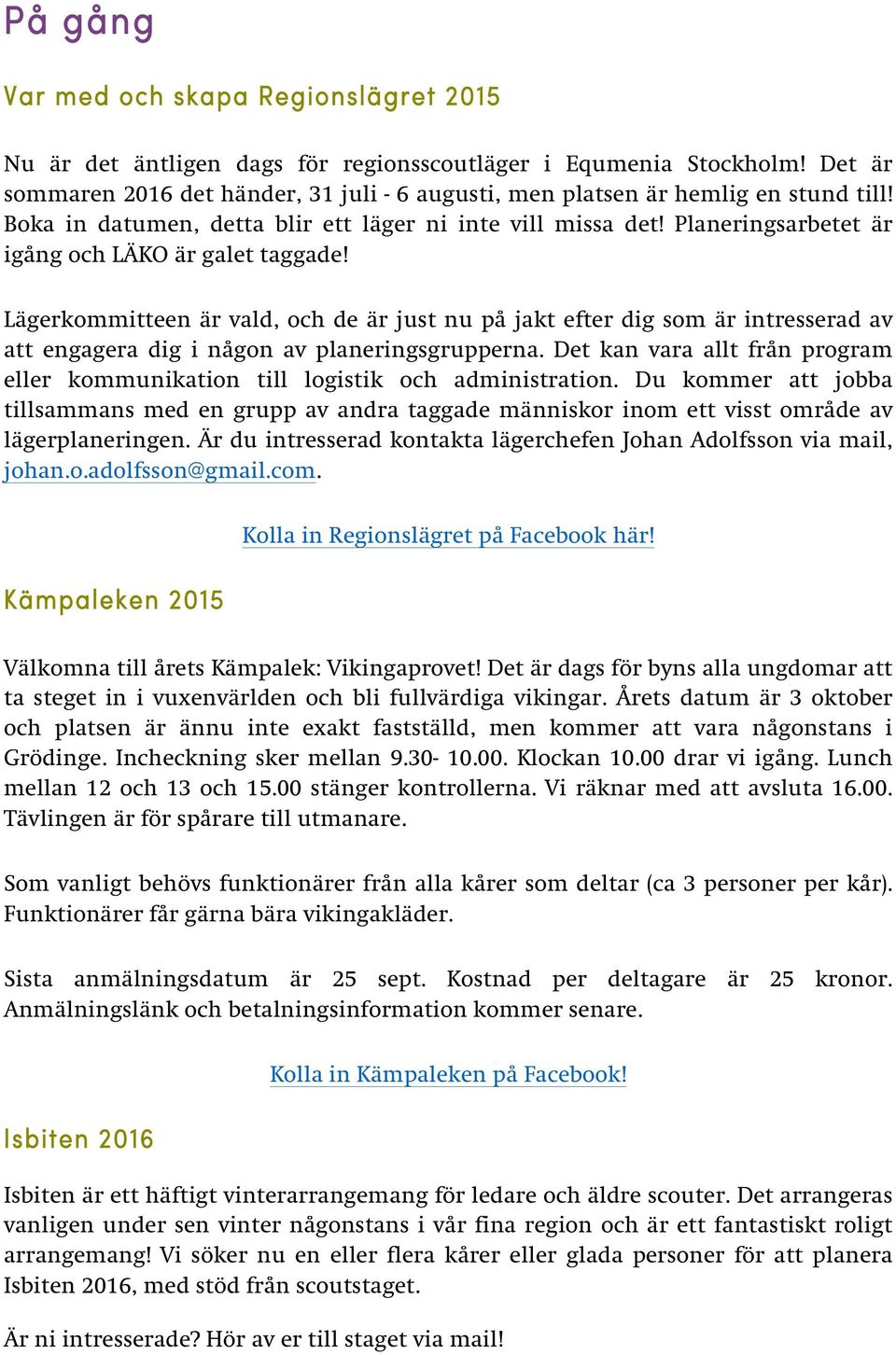 På gång

Var med och skapa Regionslägret 2015

Nu är det äntligen dags för regionsscoutläger i Equmenia Stockholm! Det är sommaren 2016 det händer, 31 juli - 6 augusti, men platsen är hemlig en stund till! Boka in datumen, detta blir ett läger ni inte vill missa det! Planeringsarbetet är igång och LÄKO är galet taggade!

Lägerkommitteen är vald, och de är just nu på jakt efter dig som är intresserad av att engagera dig i någon av planeringsgrupperna. Det kan vara allt från program eller kommunikation till logistik och administration. Du kommer att jobba tillsammans med en grupp av andra taggade människor inom ett visst område av lägerplaneringen. Är du intresserad kontakta lägerchefen Johan Adolfsson via mail, johan.o.adolfsson@gmail.com.

Kolla in Regionslägret på Facebook här!

Kämpaleken 2015

Välkomna till årets Kämpalek: Vikingaprovet! Det är dags för byns alla ungdomar att ta steget in i vuxenvärlden och bli fullvärdiga vikingar. Årets datum är 3 oktober och platsen är ännu inte exakt fastställd, men kommer att vara någonstans i Grödinge. Incheckning sker mellan 9.30- 10.00. Klockan 10.00 drar vi igång. Lunch mellan 12 och 13 och 15.00 stänger kontrollerna. Vi räknar med att avsluta 16.00. Tävlingen är för spårare till utmanare.

Som vanligt behövs funktionärer från alla kårer som deltar (ca 3 personer per kår). Funktionärer får gärna bära vikingakläder.

Sista anmälningsdatum är 25 sept. Kostnad per deltagare är 25 kronor. Anmälningslänk och betalningsinformation kommer senare.

Kolla in Kämpaleken på Facebook!

Isbiten 2016

Isbiten är ett häftigt vinterarrangemang för ledare och äldre scouter. Det arrangeras vanligen under sen vinter någonstans i vår fina region och är ett fantastiskt roligt arrangemang! Vi söker nu en eller flera kårer eller glada personer för att planera Isbiten 2016, med stöd från scoutstaget.

Är ni intresserade? Hör av er till staget via mail!